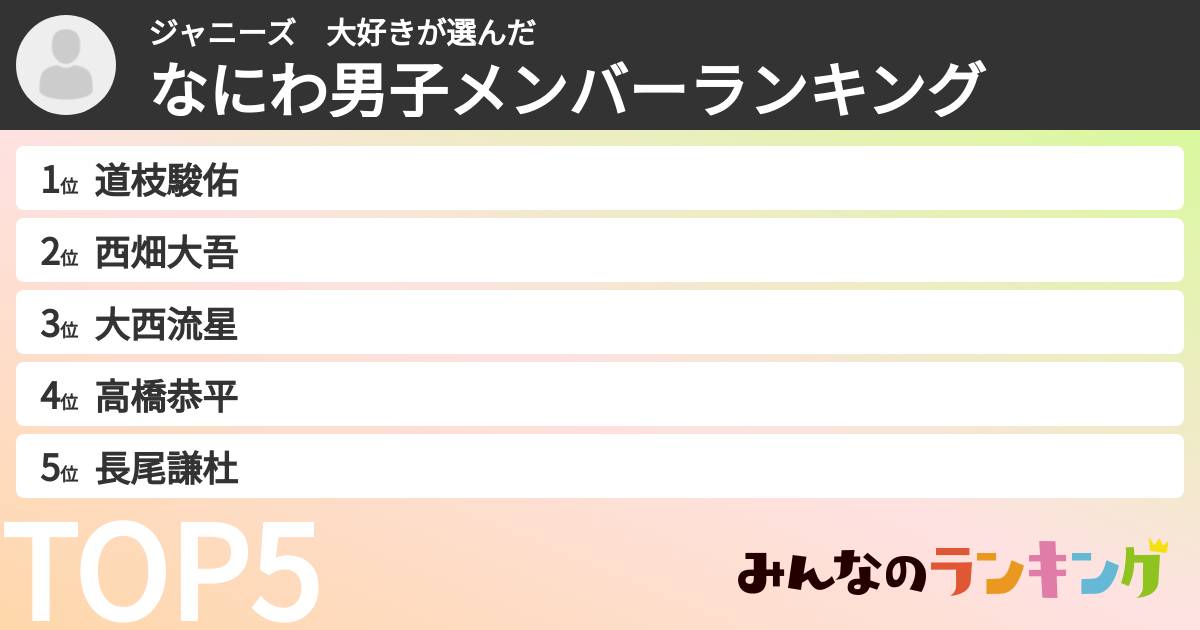 ジャニーズ　大好きが選んだ
なにわ男子メンバーランキング

1位 道枝駿佑
2位 西畑大吾
3位 大西流星
4位 高橋恭平
5位 長尾謙杜

TOP5

みんなのランキング